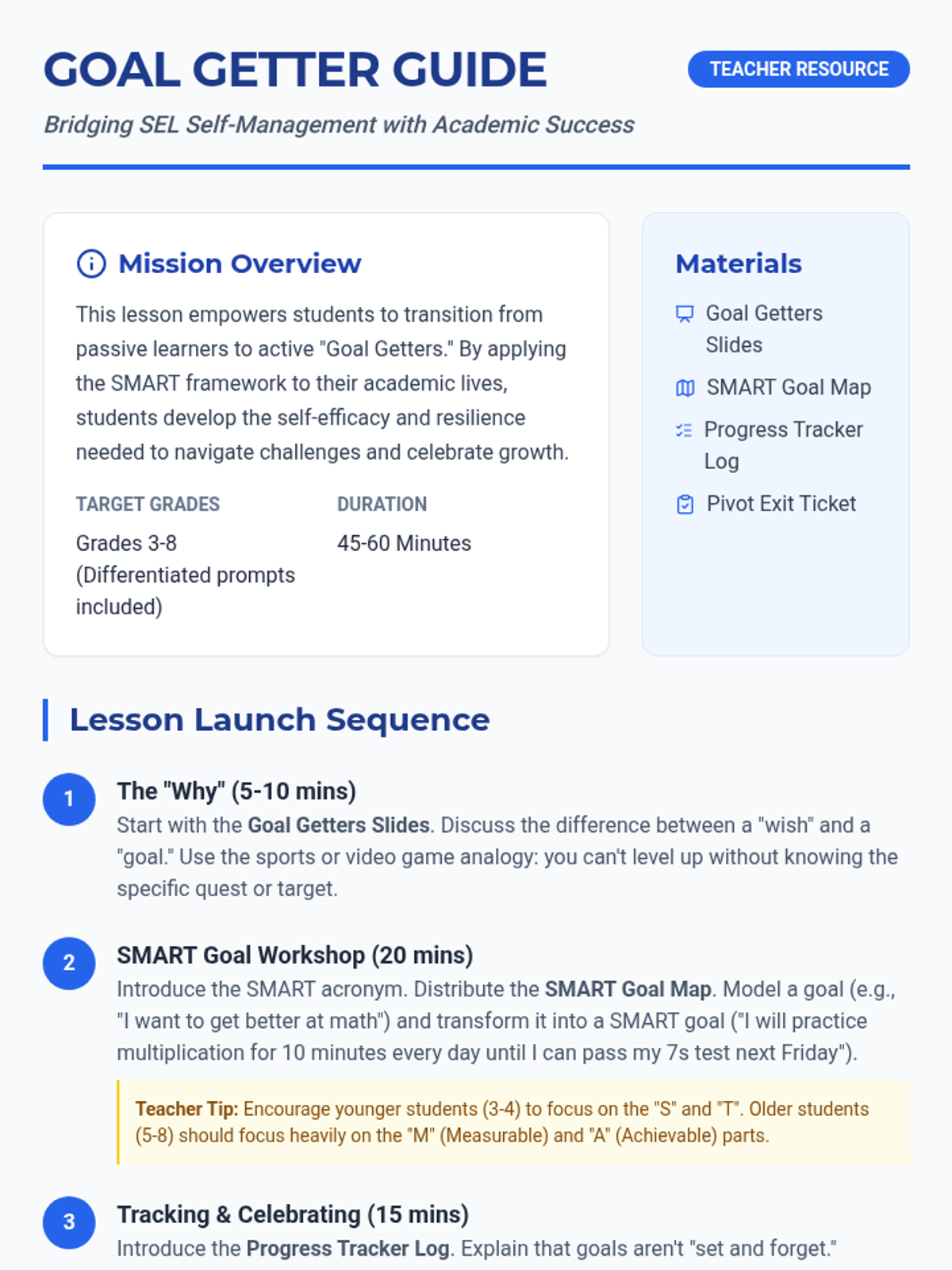 GOAL GETTER GUIDE

TEACHER RESOURCE

Bridging SEL Self-Management with Academic Success

Mission Overview

This lesson empowers students to transition from passive learners to active "Goal Getters." By applying the SMART framework to their academic lives, students develop the self-efficacy and resilience needed to navigate challenges and celebrate growth.

TARGET GRADES
Grades 3-8 (Differentiated prompts included)

DURATION
45-60 Minutes

Materials

Goal Getters Slides
SMART Goal Map
Progress Tracker Log
Pivot Exit Ticket

Lesson Launch Sequence

1
The "Why" (5-10 mins)
Start with the Goal Getters Slides. Discuss the difference between a "wish" and a "goal." Use the sports or video game analogy: you can't level up without knowing the specific quest or target.

2
SMART Goal Workshop (20 mins)
Introduce the SMART acronym. Distribute the SMART Goal Map. Model a goal (e.g., "I want to get better at math") and transform it into a SMART goal ("I will practice multiplication for 10 minutes every day until I can pass my 7s test next Friday").

Teacher Tip: Encourage younger students (3-4) to focus on the "S" and "T". Older students (5-8) should focus heavily on the "M" (Measurable) and "A" (Achievable) parts.

3
Tracking & Celebrating (15 mins)
Introduce the Progress Tracker Log. Explain that goals aren't "set and forget."